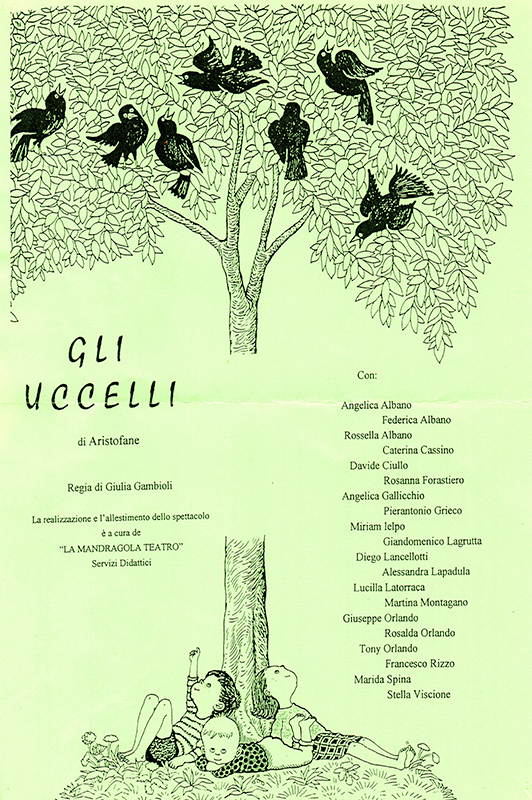 GLI UCCELLI

di Aristofane

Regia di Giulia Gambioli

La realizzazione e l'allestimento dello spettacolo è a cura de "LA MANDRAGOLA TEATRO" Servizi Didattici

Con:

Angelica Albano
Federica Albano
Rossella Albano
Caterina Cassino
Davide Ciullo
Rosanna Forastiero
Angelica Gallicchio
Pierantonio Grieco
Miriam Ielpo
Giandomenico Lagrutta
Diego Lancellotti
Alessandra Lapadula
Lucilla Latorraca
Martina Montagano
Giuseppe Orlando
Rosalda Orlando
Tony Orlando
Francesco Rizzo
Marida Spina
Stella Viscione